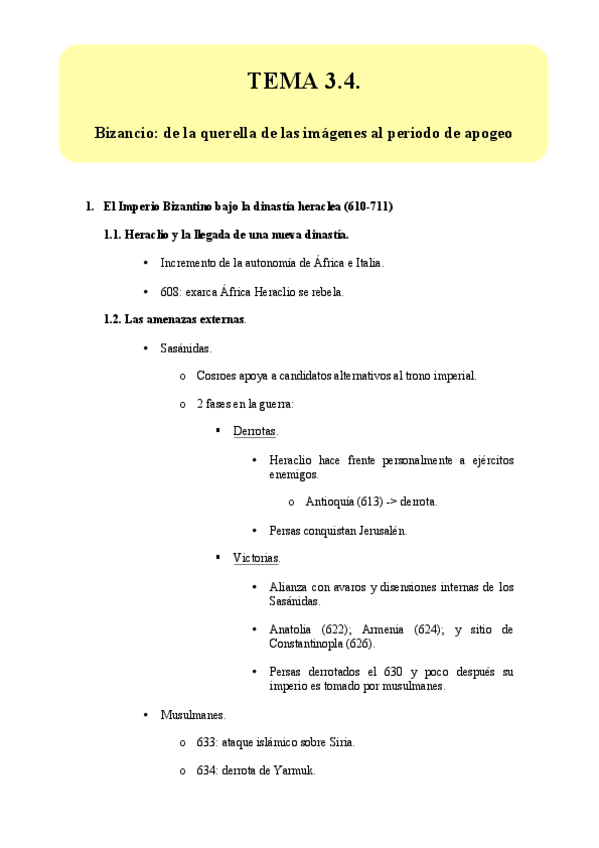 TEMA 3.4.

Bizancio: de la querella de las imágenes al periodo de apogeo

1. El Imperio Bizantino bajo la dinastía heraclea (610-711)

1.1. Heraclio y la llegada de una nueva dinastía.

• Incremento de la autonomía de África e Italia.

• 608: exarca África Heraclio se rebela.

1.2. Las amenazas externas.

• Sasánidas.

o Cosroes apoya a candidatos alternativos al trono imperial.

o 2 fases en la guerra:

▪ Derrotas.

• Heraclio hace frente personalmente a ejércitos enemigos.

o Antioquía (613) -> derrota.

• Persas conquistan Jerusalén.

▪ Victorias.

• Alianza con avaros y disensiones internas de los Sasánidas.

• Anatolia (622); Armenia (624); y sitio de Constantinopla (626).

• Persas derrotados el 630 y poco después su imperio es tomado por musulmanes.

• Musulmanes.

o 633: ataque islámico sobre Siria.

o 634: derrota de Yarmuk.